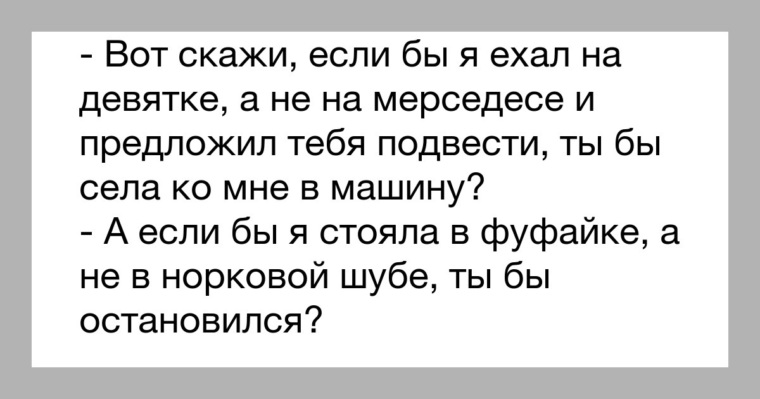 - Вот скажи, если бы я ехал на девятке, а не на мерседесе и предложил тебя подвести, ты бы села ко мне в машину?
- А если бы я стояла в фуфайке, а не в норковой шубе, ты бы остановился?